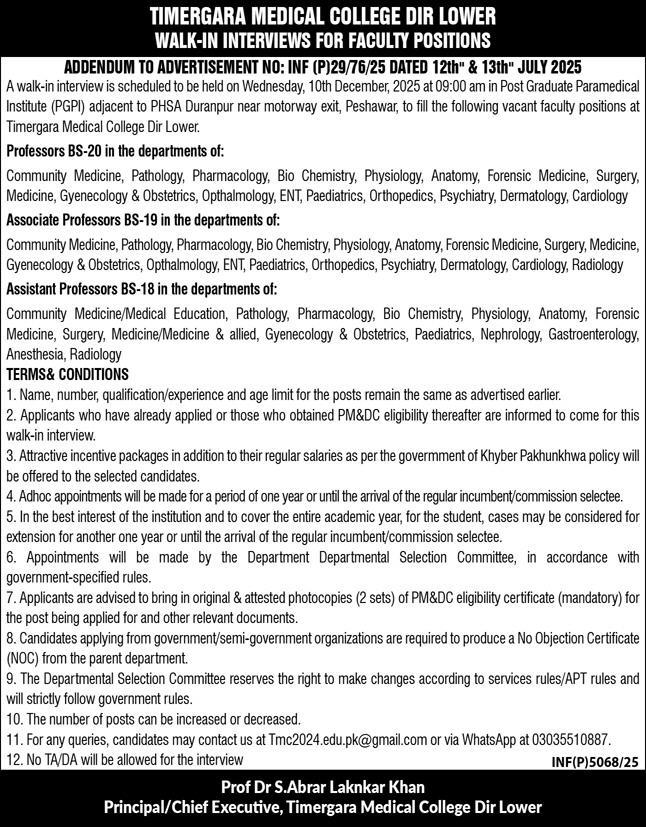 TIMERGARA MEDICAL COLLEGE DIR LOWER
WALK-IN INTERVIEWS FOR FACULTY POSITIONS

ADDENDUM TO ADVERTISEMENT NO: INF (P)29/76/25 DATED 12th" & 13th" JULY 2025

A walk-in interview is scheduled to be held on Wednesday, 10th December, 2025 at 09:00 am in Post Graduate Paramedical Institute (PGPI) adjacent to PHSA Duranpur near motorway exit, Peshawar, to fill the following vacant faculty positions at Timergara Medical College Dir Lower.

Professors BS-20 in the departments of:

Community Medicine, Pathology, Pharmacology, Bio Chemistry, Physiology, Anatomy, Forensic Medicine, Surgery, Medicine, Gyenecology & Obstetrics, Opthalmology, ENT, Paediatrics, Orthopedics, Psychiatry, Dermatology, Cardiology

Associate Professors BS-19 in the departments of:

Community Medicine, Pathology, Pharmacology, Bio Chemistry, Physiology, Anatomy, Forensic Medicine, Surgery, Medicine, Gyenecology & Obstetrics, Opthalmology, ENT, Paediatrics, Orthopedics, Psychiatry, Dermatology, Cardiology, Radiology

Assistant Professors BS-18 in the departments of:

Community Medicine/Medical Education, Pathology, Pharmacology, Bio Chemistry, Physiology, Anatomy, Forensic Medicine, Surgery, Medicine/Medicine & allied, Gyenecology & Obstetrics, Paediatrics, Nephrology, Gastroenterology, Anesthesia, Radiology

TERMS& CONDITIONS

1. Name, number, qualification/experience and age limit for the posts remain the same as advertised earlier.
2. Applicants who have already applied or those who obtained PM&DC eligibility thereafter are informed to come for this walk-in interview.
3. Attractive incentive packages in addition to their regular salaries as per the govermment of Khyber Pakhunkhwa policy will be offered to the selected candidates.
4. Adhoc appointments will be made for a period of one year or until the arrival of the regular incumbent/commission selectee.
5. In the best interest of the institution and to cover the entire academic year, for the student, cases may be considered for extension for another one year or until the arrival of the regular incumbent/commission selectee.
6. Appointments will be made by the Department Departmental Selection Committee, in accordance with government-specified rules.
7. Applicants are advised to bring in original & attested photocopies (2 sets) of PM&DC eligibility certificate (mandatory) for the post being applied for and other relevant documents.
8. Candidates applying from government/semi-government organizations are required to produce a No Objection Certificate (NOC) from the parent department.
9. The Departmental Selection Committee reserves the right to make changes according to services rules/APT rules and will strictly follow government rules.
10. The number of posts can be increased or decreased.
11. For any queries, candidates may contact us at Tmc2024.edu.pk@gmail.com or via WhatsApp at 03035510887.
12. No TA/DA will be allowed for the interview

INF(P)5068/25

Prof Dr S.Abrar Laknkar Khan
Principal/Chief Executive, Timergara Medical College Dir Lower